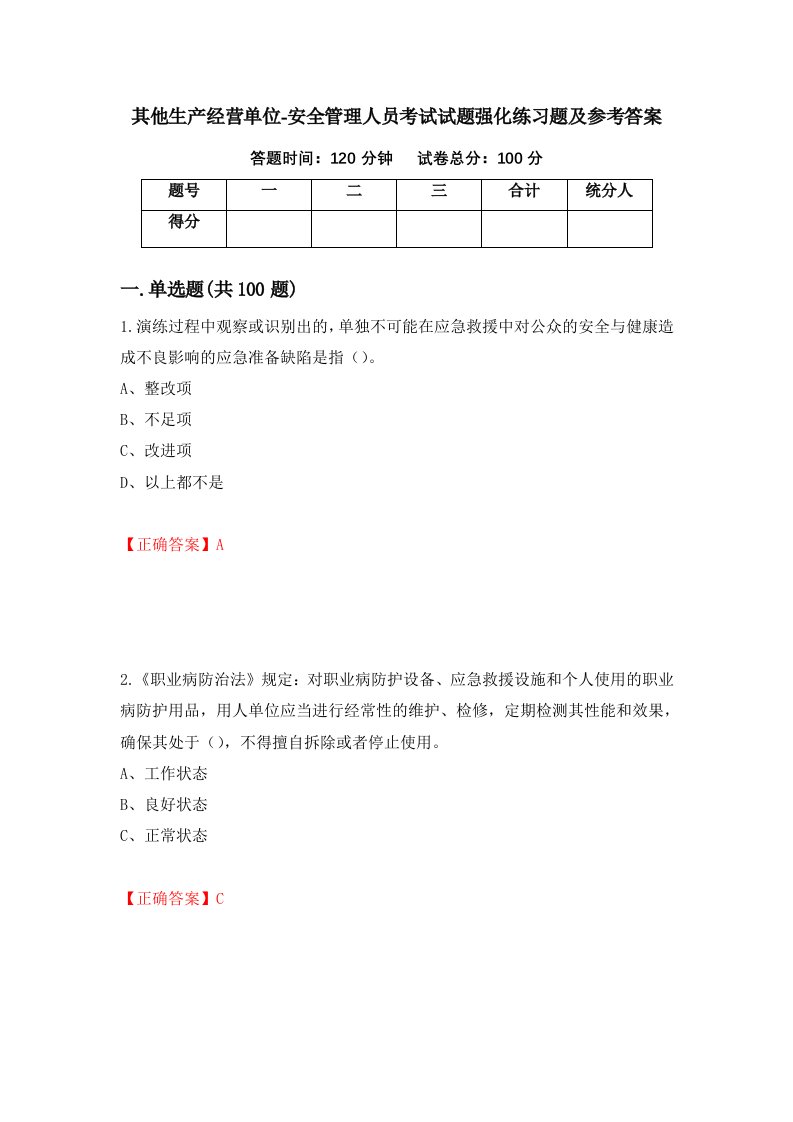 其他生产经营单位-安全管理人员考试试题强化练习题及参考答案

答题时间：120 分钟　试卷总分：100 分

| 题号 | 一 | 二 | 三 | 合计 | 统分人 |
|---|---|---|---|---|---|
| 得分 | | | | | |

一.单选题(共 100 题)

1.演练过程中观察或识别出的，单独不可能在应急救援中对公众的安全与健康造成不良影响的应急准备缺陷是指（）。

A、整改项

B、不足项

C、改进项

D、以上都不是

【正确答案】A

2.《职业病防治法》规定：对职业病防护设备、应急救援设施和个人使用的职业病防护用品，用人单位应当进行经常性的维护、检修，定期检测其性能和效果，确保其处于（），不得擅自拆除或者停止使用。

A、工作状态

B、良好状态

C、正常状态

【正确答案】C